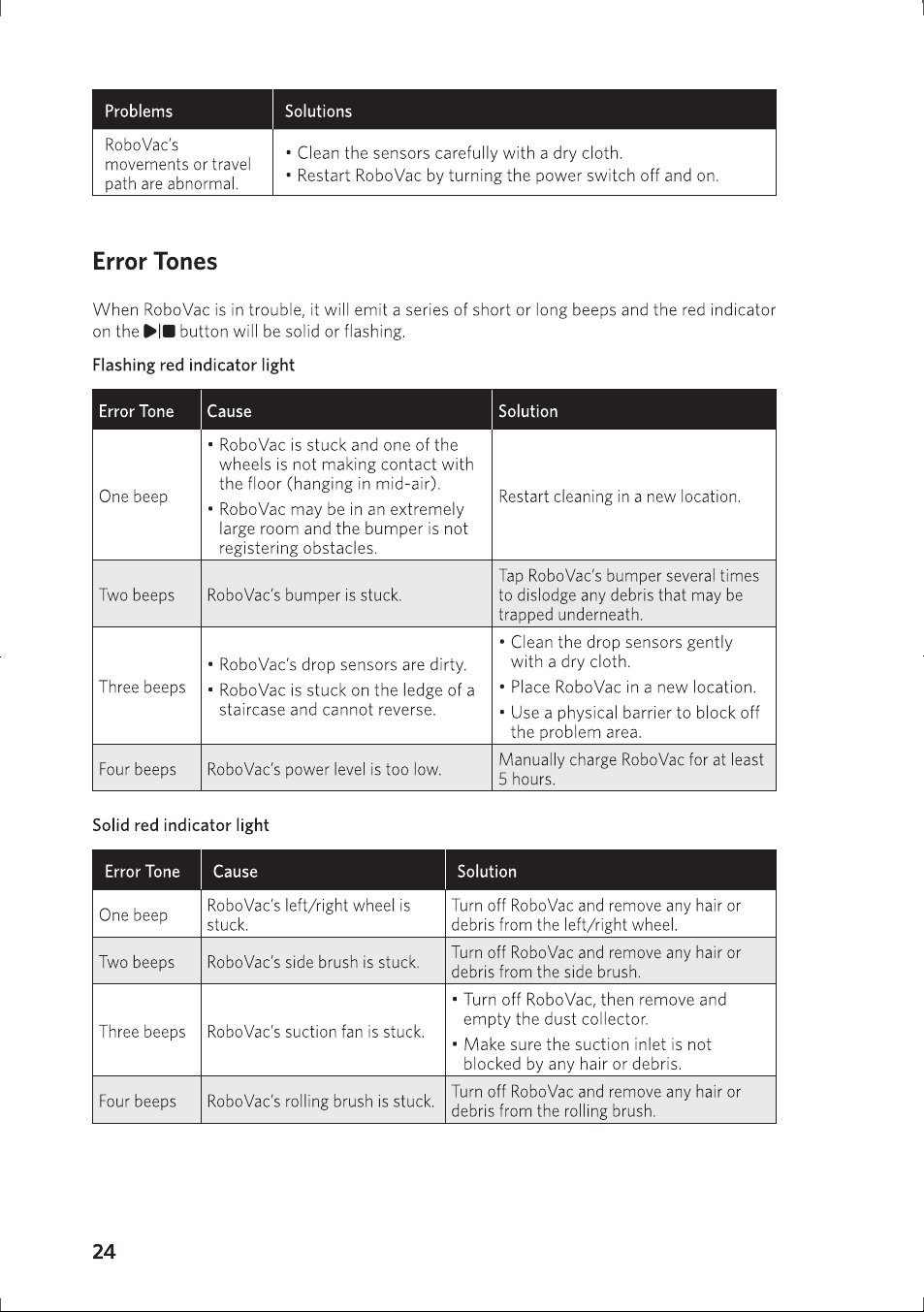 | Problems | Solutions |
|---|---|
| RoboVac's movements or travel path are abnormal. | • Clean the sensors carefully with a dry cloth. • Restart RoboVac by turning the power switch off and on. |

Error Tones

When RoboVac is in trouble, it will emit a series of short or long beeps and the red indicator on the ▶|■ button will be solid or flashing.

Flashing red indicator light

| Error Tone | Cause | Solution |
|---|---|---|
| One beep | • RoboVac is stuck and one of the wheels is not making contact with the floor (hanging in mid-air). • RoboVac may be in an extremely large room and the bumper is not registering obstacles. | Restart cleaning in a new location. |
| Two beeps | RoboVac's bumper is stuck. | Tap RoboVac's bumper several times to dislodge any debris that may be trapped underneath. |
| Three beeps | • RoboVac's drop sensors are dirty. • RoboVac is stuck on the ledge of a staircase and cannot reverse. | • Clean the drop sensors gently with a dry cloth. • Place RoboVac in a new location. • Use a physical barrier to block off the problem area. |
| Four beeps | RoboVac's power level is too low. | Manually charge RoboVac for at least 5 hours. |

Solid red indicator light

| Error Tone | Cause | Solution |
|---|---|---|
| One beep | RoboVac's left/right wheel is stuck. | Turn off RoboVac and remove any hair or debris from the left/right wheel. |
| Two beeps | RoboVac's side brush is stuck. | Turn off RoboVac and remove any hair or debris from the side brush. |
| Three beeps | RoboVac's suction fan is stuck. | • Turn off RoboVac, then remove and empty the dust collector. • Make sure the suction inlet is not blocked by any hair or debris. |
| Four beeps | RoboVac's rolling brush is stuck. | Turn off RoboVac and remove any hair or debris from the rolling brush. |

24